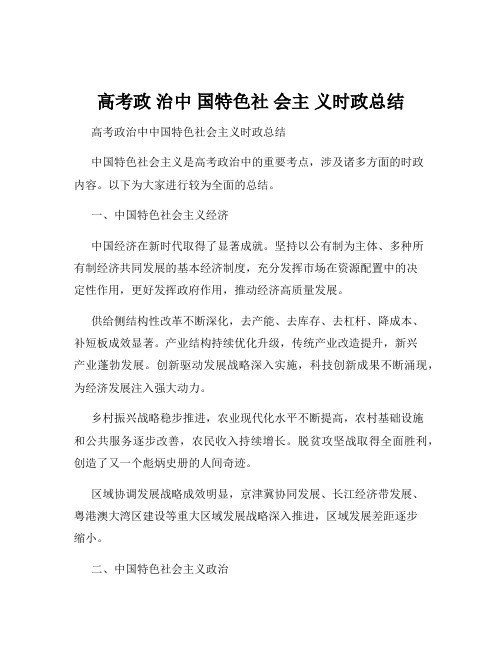 高考政 治中 国特色社 会主 义时政总结

高考政治中中国特色社会主义时政总结

中国特色社会主义是高考政治中的重要考点，涉及诸多方面的时政内容。以下为大家进行较为全面的总结。

一、中国特色社会主义经济

中国经济在新时代取得了显著成就。坚持以公有制为主体、多种所有制经济共同发展的基本经济制度，充分发挥市场在资源配置中的决定性作用，更好发挥政府作用，推动经济高质量发展。

供给侧结构性改革不断深化，去产能、去库存、去杠杆、降成本、补短板成效显著。产业结构持续优化升级，传统产业改造提升，新兴产业蓬勃发展。创新驱动发展战略深入实施，科技创新成果不断涌现，为经济发展注入强大动力。

乡村振兴战略稳步推进，农业现代化水平不断提高，农村基础设施和公共服务逐步改善，农民收入持续增长。脱贫攻坚战取得全面胜利，创造了又一个彪炳史册的人间奇迹。

区域协调发展战略成效明显，京津冀协同发展、长江经济带发展、粤港澳大湾区建设等重大区域发展战略深入推进，区域发展差距逐步缩小。

二、中国特色社会主义政治